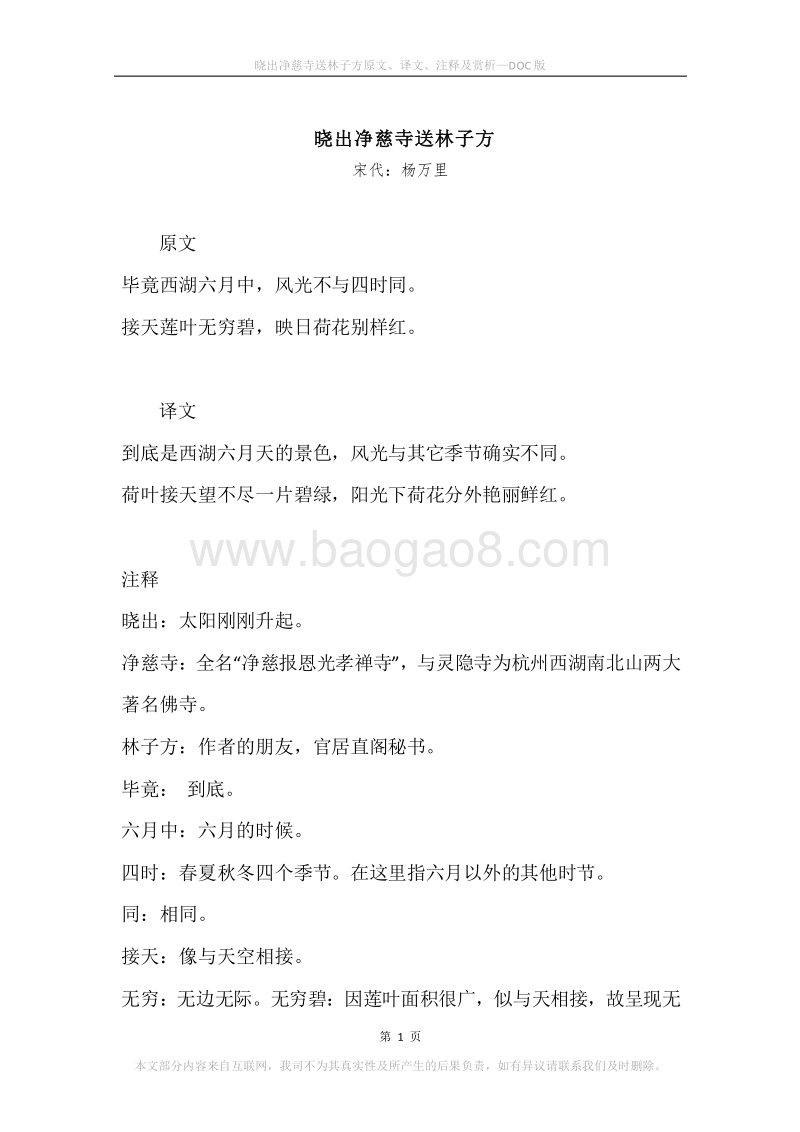 晓出净慈寺送林子方原文、译文、注释及赏析—DOC版

晓出净慈寺送林子方

宋代：杨万里

原文

毕竟西湖六月中，风光不与四时同。

接天莲叶无穷碧，映日荷花别样红。

译文

到底是西湖六月天的景色，风光与其它季节确实不同。

荷叶接天望不尽一片碧绿，阳光下荷花分外艳丽鲜红。

www.baogao8.com

注释

晓出：太阳刚刚升起。

净慈寺：全名“净慈报恩光孝禅寺”，与灵隐寺为杭州西湖南北山两大著名佛寺。

林子方：作者的朋友，官居直阁秘书。

毕竟： 到底。

六月中：六月的时候。

四时：春夏秋冬四个季节。在这里指六月以外的其他时节。

同：相同。

接天：像与天空相接。

无穷：无边无际。无穷碧：因莲叶面积很广，似与天相接，故呈现无

第 1 页

本文部分内容来自互联网，我司不为其真实性及所产生的后果负责，如有异议请联系我们及时删除。